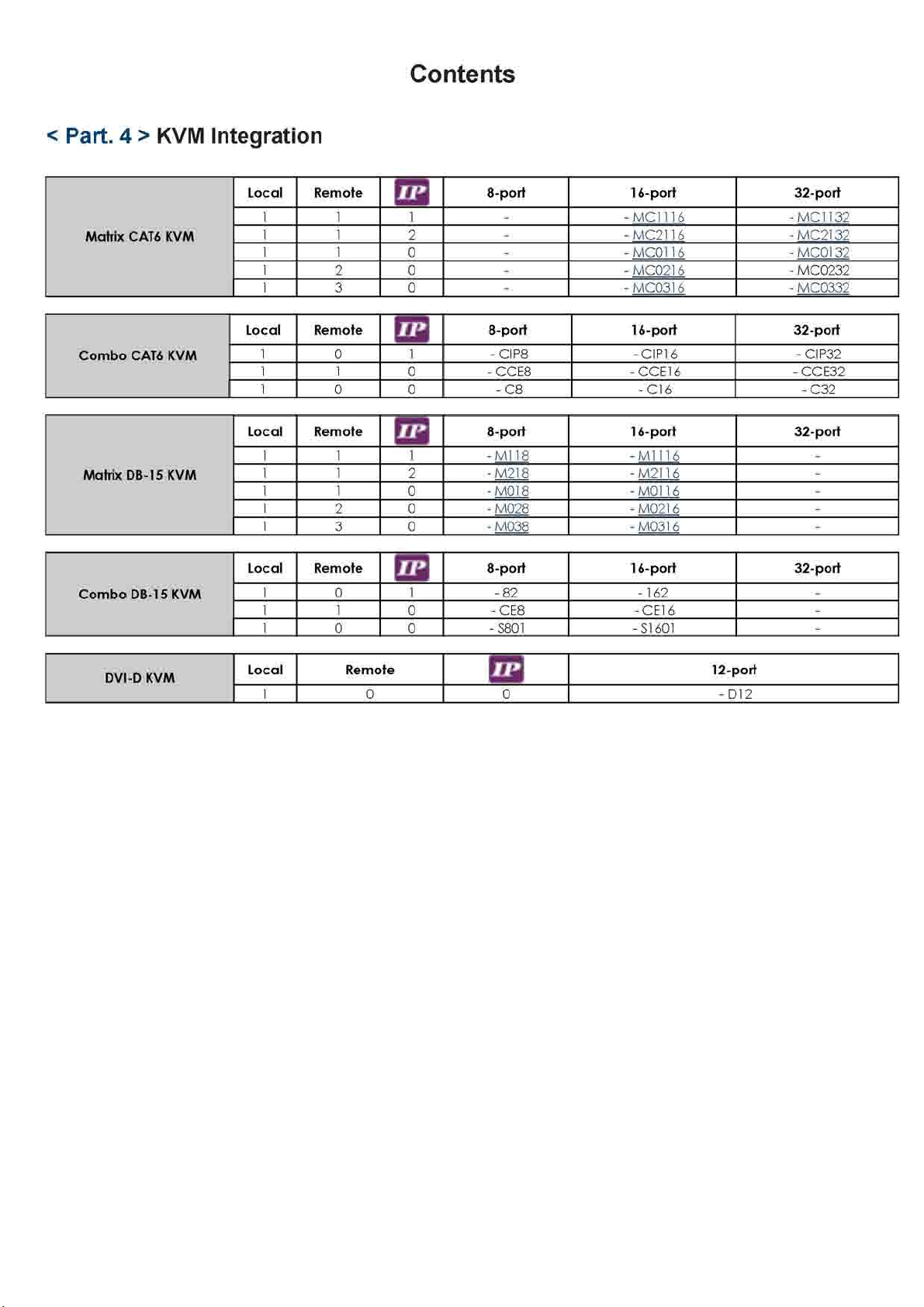 Contents

< Part. 4 > KVM Integration

| Matrix CAT6 KVM | Local | Remote | IP | 8-port | 16-port | 32-port |
|---|---|---|---|---|---|---|
| | 1 | 1 | 1 | - | - MC1116 | - MC1132 |
| | 1 | 1 | 2 | - | - MC2116 | - MC2132 |
| | 1 | 1 | 0 | - | - MC0116 | - MC0132 |
| | 1 | 2 | 0 | - | - MC0216 | - MC0232 |
| | 1 | 3 | 0 | - | - MC0316 | - MC0332 |

| Combo CAT6 KVM | Local | Remote | IP | 8-port | 16-port | 32-port |
|---|---|---|---|---|---|---|
| | 1 | 0 | 1 | - CIP8 | - CIP16 | - CIP32 |
| | 1 | 1 | 0 | - CCE8 | - CCE16 | - CCE32 |
| | 1 | 0 | 0 | - C8 | - C16 | - C32 |

| Matrix DB-15 KVM | Local | Remote | IP | 8-port | 16-port | 32-port |
|---|---|---|---|---|---|---|
| | 1 | 1 | 1 | - M118 | - M1116 | - |
| | 1 | 1 | 2 | - M218 | - M2116 | - |
| | 1 | 1 | 0 | - M018 | - M0116 | - |
| | 1 | 2 | 0 | - M028 | - M0216 | - |
| | 1 | 3 | 0 | - M038 | - M0316 | - |

| Combo DB-15 KVM | Local | Remote | IP | 8-port | 16-port | 32-port |
|---|---|---|---|---|---|---|
| | 1 | 0 | 1 | - 82 | - 162 | - |
| | 1 | 1 | 0 | - CE8 | - CE16 | - |
| | 1 | 0 | 0 | - S801 | - S1601 | - |

| DVI-D KVM | Local | Remote | IP | 12-port |
|---|---|---|---|---|
| | 1 | 0 | 0 | - D12 |